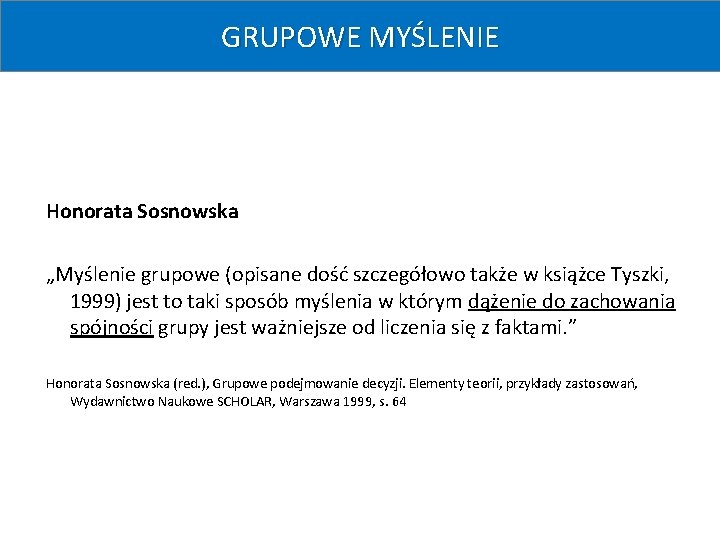 GRUPOWE MYŚLENIE

Honorata Sosnowska

„Myślenie grupowe (opisane dość szczegółowo także w książce Tyszki, 1999) jest to taki sposób myślenia w którym dążenie do zachowania spójności grupy jest ważniejsze od liczenia się z faktami.”

Honorata Sosnowska (red.), Grupowe podejmowanie decyzji. Elementy teorii, przykłady zastosowań, Wydawnictwo Naukowe SCHOLAR, Warszawa 1999, s. 64